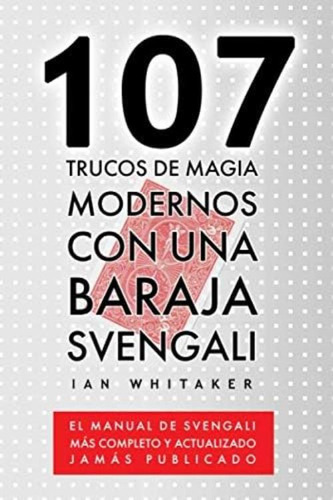 107
TRUCOS DE MAGIA
MODERNOS
CON UNA
BARAJA
SVENGALI

IAN WHITAKER

EL MANUAL DE SVENGALI
MÁS COMPLETO Y ACTUALIZADO
JAMÁS PUBLICADO